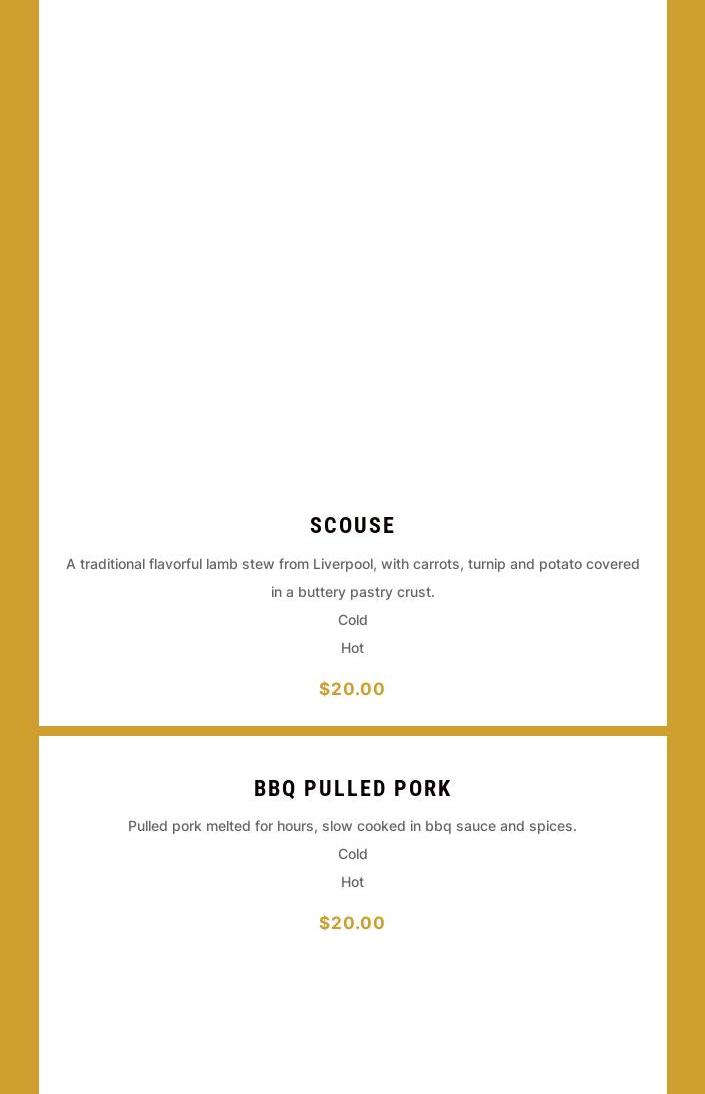 SCOUSE

A traditional flavorful lamb stew from Liverpool, with carrots, turnip and potato covered in a buttery pastry crust.

Cold

Hot

$20.00

BBQ PULLED PORK

Pulled pork melted for hours, slow cooked in bbq sauce and spices.

Cold

Hot

$20.00